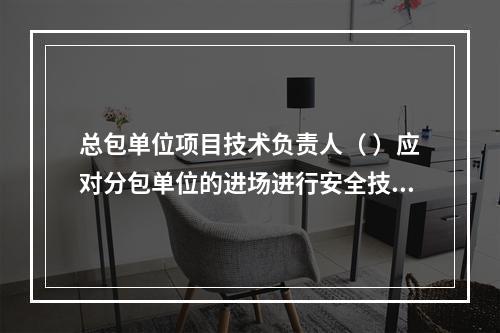 总包单位项目技术负责人（）应对分包单位的进场进行安全技...